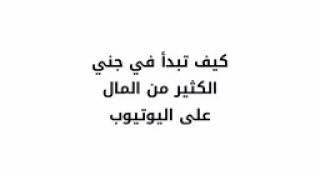 كيف تبدأ في جني
الكثير من المال
على اليوتيوب